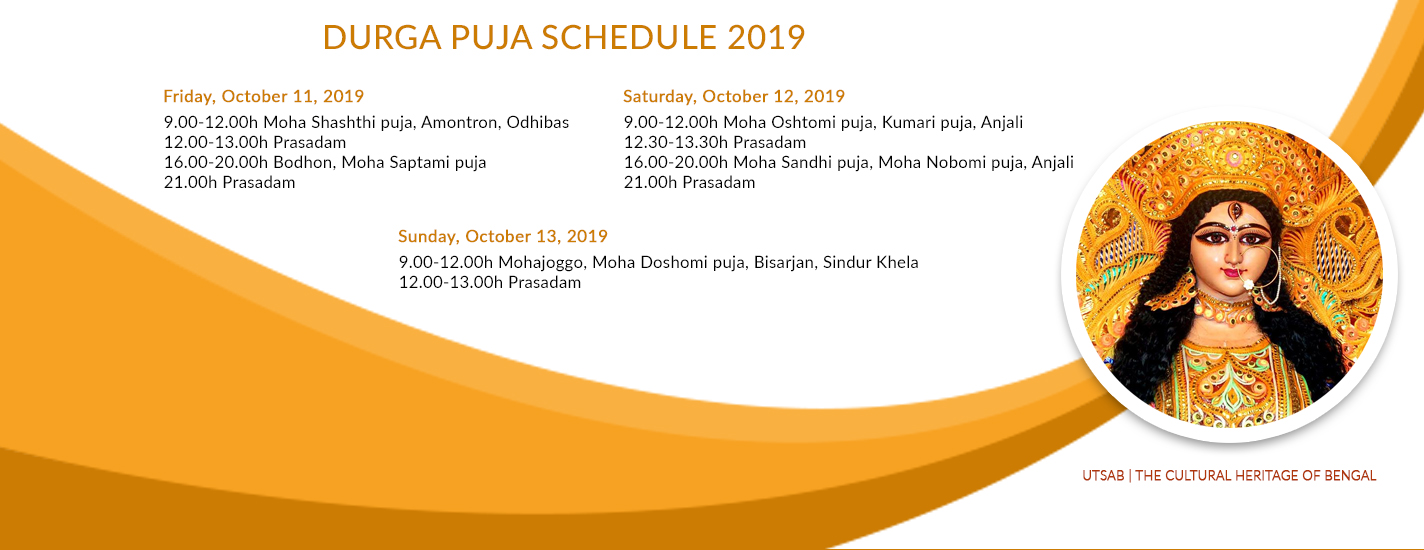 DURGA PUJA SCHEDULE 2019

Friday, October 11, 2019
9.00-12.00h Moha Shashthi puja, Amontron, Odhibas
12.00-13.00h Prasadam
16.00-20.00h Bodhon, Moha Saptami puja
21.00h Prasadam

Saturday, October 12, 2019
9.00-12.00h Moha Oshtomi puja, Kumari puja, Anjali
12.30-13.30h Prasadam
16.00-20.00h Moha Sandhi puja, Moha Nobomi puja, Anjali
21.00h Prasadam

Sunday, October 13, 2019
9.00-12.00h Mohajoggo, Moha Doshomi puja, Bisarjan, Sindur Khela
12.00-13.00h Prasadam

UTSAB | THE CULTURAL HERITAGE OF BENGAL